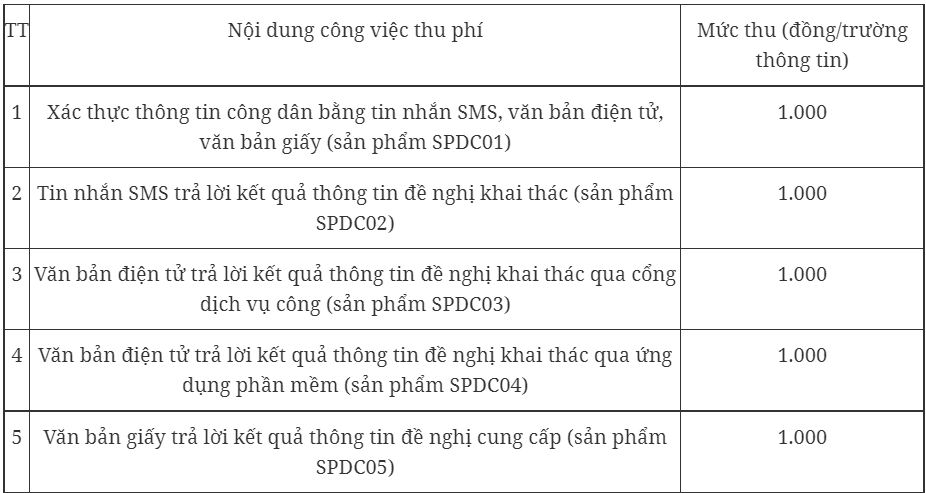 | TT | Nội dung công việc thu phí | Mức thu (đồng/trường thông tin) |
|---|---|---|
| 1 | Xác thực thông tin công dân bằng tin nhắn SMS, văn bản điện tử, văn bản giấy (sản phẩm SPDC01) | 1.000 |
| 2 | Tin nhắn SMS trả lời kết quả thông tin đề nghị khai thác (sản phẩm SPDC02) | 1.000 |
| 3 | Văn bản điện tử trả lời kết quả thông tin đề nghị khai thác qua cổng dịch vụ công (sản phẩm SPDC03) | 1.000 |
| 4 | Văn bản điện tử trả lời kết quả thông tin đề nghị khai thác qua ứng dụng phần mềm (sản phẩm SPDC04) | 1.000 |
| 5 | Văn bản giấy trả lời kết quả thông tin đề nghị cung cấp (sản phẩm SPDC05) | 1.000 |